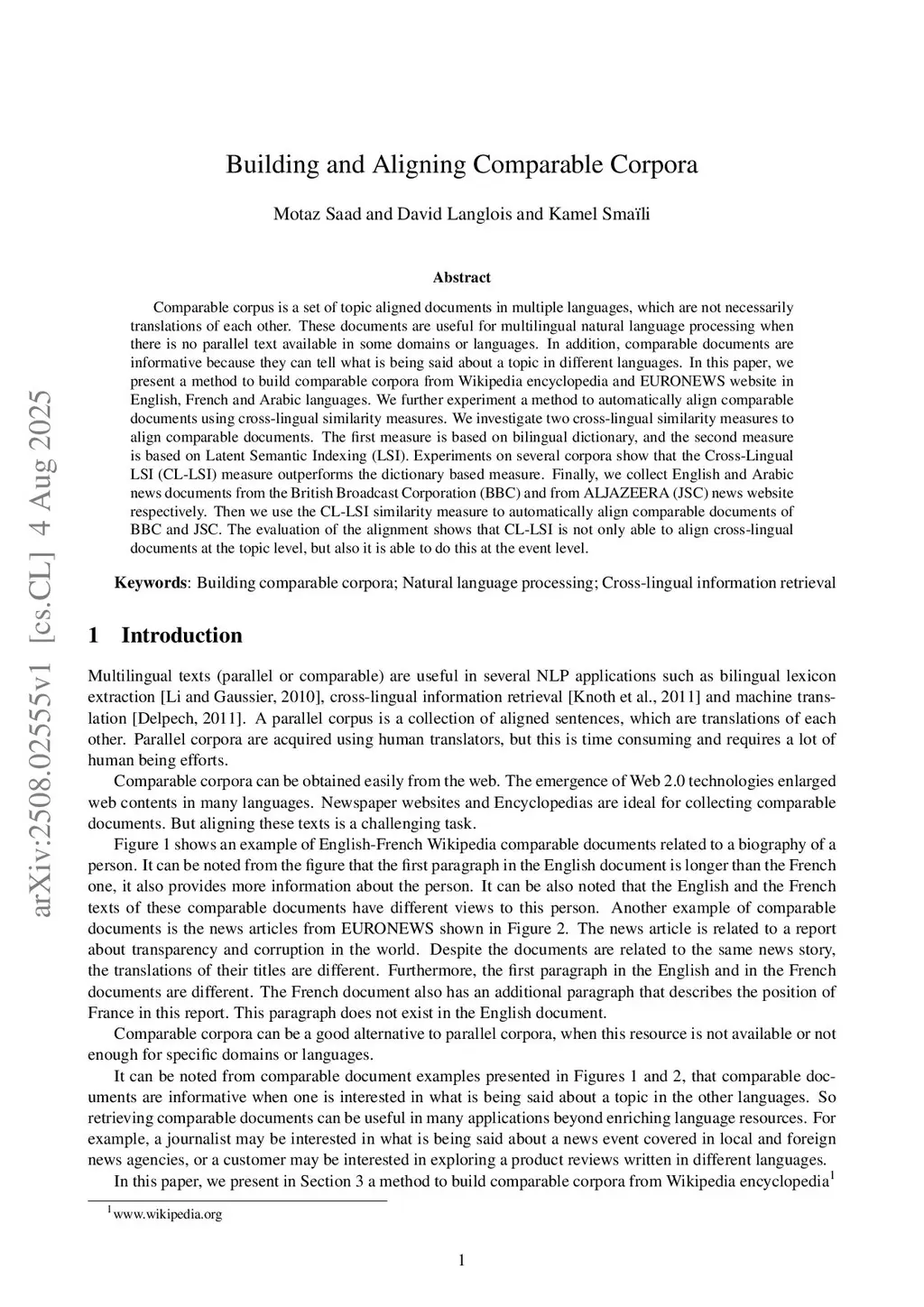 arXiv:2508.02555v1 [cs.CL] 4 Aug 2025

Building and Aligning Comparable Corpora

Motaz Saad and David Langlois and Kamel Smaïli

Abstract

Comparable corpus is a set of topic aligned documents in multiple languages, which are not necessarily translations of each other. These documents are useful for multilingual natural language processing when there is no parallel text available in some domains or languages. In addition, comparable documents are informative because they can tell what is being said about a topic in different languages. In this paper, we present a method to build comparable corpora from Wikipedia encyclopedia and EURONEWS website in English, French and Arabic languages. We further experiment a method to automatically align comparable documents using cross-lingual similarity measures. We investigate two cross-lingual similarity measures to align comparable documents. The first measure is based on bilingual dictionary, and the second measure is based on Latent Semantic Indexing (LSI). Experiments on several corpora show that the Cross-Lingual LSI (CL-LSI) measure outperforms the dictionary based measure. Finally, we collect English and Arabic news documents from the British Broadcast Corporation (BBC) and from ALJAZEERA (JSC) news website respectively. Then we use the CL-LSI similarity measure to automatically align comparable documents of BBC and JSC. The evaluation of the alignment shows that CL-LSI is not only able to align cross-lingual documents at the topic level, but also it is able to do this at the event level.

Keywords: Building comparable corpora; Natural language processing; Cross-lingual information retrieval

1 Introduction

Multilingual texts (parallel or comparable) are useful in several NLP applications such as bilingual lexicon extraction [Li and Gaussier, 2010], cross-lingual information retrieval [Knoth et al., 2011] and machine translation [Delpech, 2011]. A parallel corpus is a collection of aligned sentences, which are translations of each other. Parallel corpora are acquired using human translators, but this is time consuming and requires a lot of human being efforts.

Comparable corpora can be obtained easily from the web. The emergence of Web 2.0 technologies enlarged web contents in many languages. Newspaper websites and Encyclopedias are ideal for collecting comparable documents. But aligning these texts is a challenging task.

Figure 1 shows an example of English-French Wikipedia comparable documents related to a biography of a person. It can be noted from the figure that the first paragraph in the English document is longer than the French one, it also provides more information about the person. It can be also noted that the English and the French texts of these comparable documents have different views to this person. Another example of comparable documents is the news articles from EURONEWS shown in Figure 2. The news article is related to a report about transparency and corruption in the world. Despite the documents are related to the same news story, the translations of their titles are different. Furthermore, the first paragraph in the English and in the French documents are different. The French document also has an additional paragraph that describes the position of France in this report. This paragraph does not exist in the English document.

Comparable corpora can be a good alternative to parallel corpora, when this resource is not available or not enough for specific domains or languages.

It can be noted from comparable document examples presented in Figures 1 and 2, that comparable documents are informative when one is interested in what is being said about a topic in the other languages. So retrieving comparable documents can be useful in many applications beyond enriching language resources. For example, a journalist may be interested in what is being said about a news event covered in local and foreign news agencies, or a customer may be interested in exploring a product reviews written in different languages.

In this paper, we present in Section 3 a method to build comparable corpora from Wikipedia encyclopedia$^1$

$^1$www.wikipedia.org

1